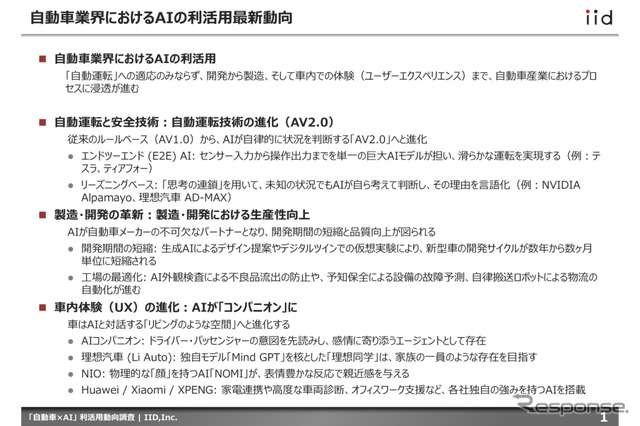 自動車業界におけるAIの利活用最新動向

iid

■ 自動車業界におけるAIの利活用

「自動運転」への適応のみならず、開発から製造、そして車内での体験（ユーザーエクスペリエンス）まで、自動車産業におけるプロセスに浸透が進む

■ 自動運転と安全技術：自動運転技術の進化（AV2.0）

従来のルールベース（AV1.0）から、AIが自律的に状況を判断する「AV2.0」へと進化

● エンドツーエンド (E2E) AI: センサー入力から操作出力までを単一の巨大AIモデルが担い、滑らかな運転を実現する（例：テスラ、ティアフォー）

● リーズニングベース: 「思考の連鎖」を用いて、未知の状況でもAIが自ら考えて判断し、その理由を言語化（例：NVIDIA Alpamayo、理想汽車 AD-MAX）

■ 製造・開発の革新：製造・開発における生産性向上

AIが自動車メーカーの不可欠なパートナーとなり、開発期間の短縮と品質向上が図られる

● 開発期間の短縮: 生成AIによるデザイン提案やデジタルツインでの仮想実験により、新型車の開発サイクルが数年から数ヶ月単位に短縮される

● 工場の最適化: AI外観検査による不良品流出の防止や、予知保全による設備の故障予測、自律搬送ロボットによる物流の自動化が進む

■ 車内体験（UX）の進化：AIが「コンパニオン」に

車はAIと対話する「リビングのような空間」へと進化する

● AIコンパニオン: ドライバー・パッセンジャーの意図を先読みし、感情に寄り添うエージェントとして存在

● 理想汽車 (Li Auto): 独自モデル「Mind GPT」を核とした「理想同学」は、家族の一員のような存在を目指す

● NIO: 物理的な「顔」を持つAI「NOMI」が、表情豊かな反応で親近感を与える

● Huawei / Xiaomi / XPENG: 家電連携や高度な車両診断、オフィスワーク支援など、各社独自の強みを持つAIを搭載

「自動車×AI」利活用動向調査 | IID,Inc.

Response.

1